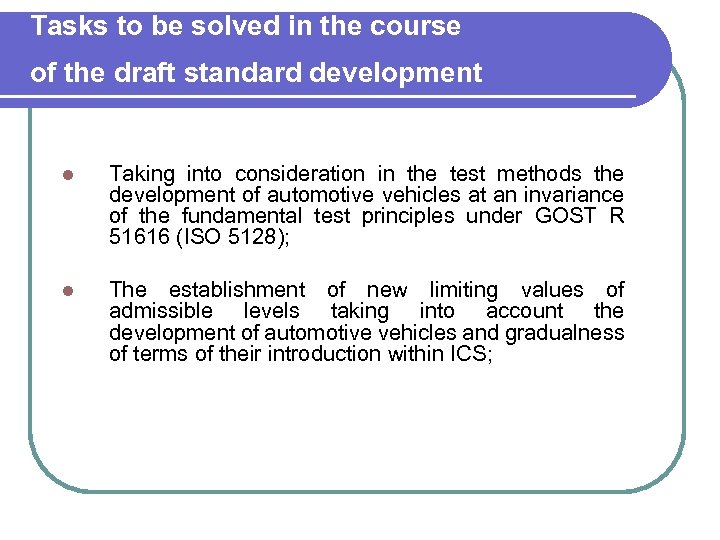 Tasks to be solved in the course of the draft standard development

- Taking into consideration in the test methods the development of automotive vehicles at an invariance of the fundamental test principles under GOST R 51616 (ISO 5128);

- The establishment of new limiting values of admissible levels taking into account the development of automotive vehicles and gradualness of terms of their introduction within ICS;